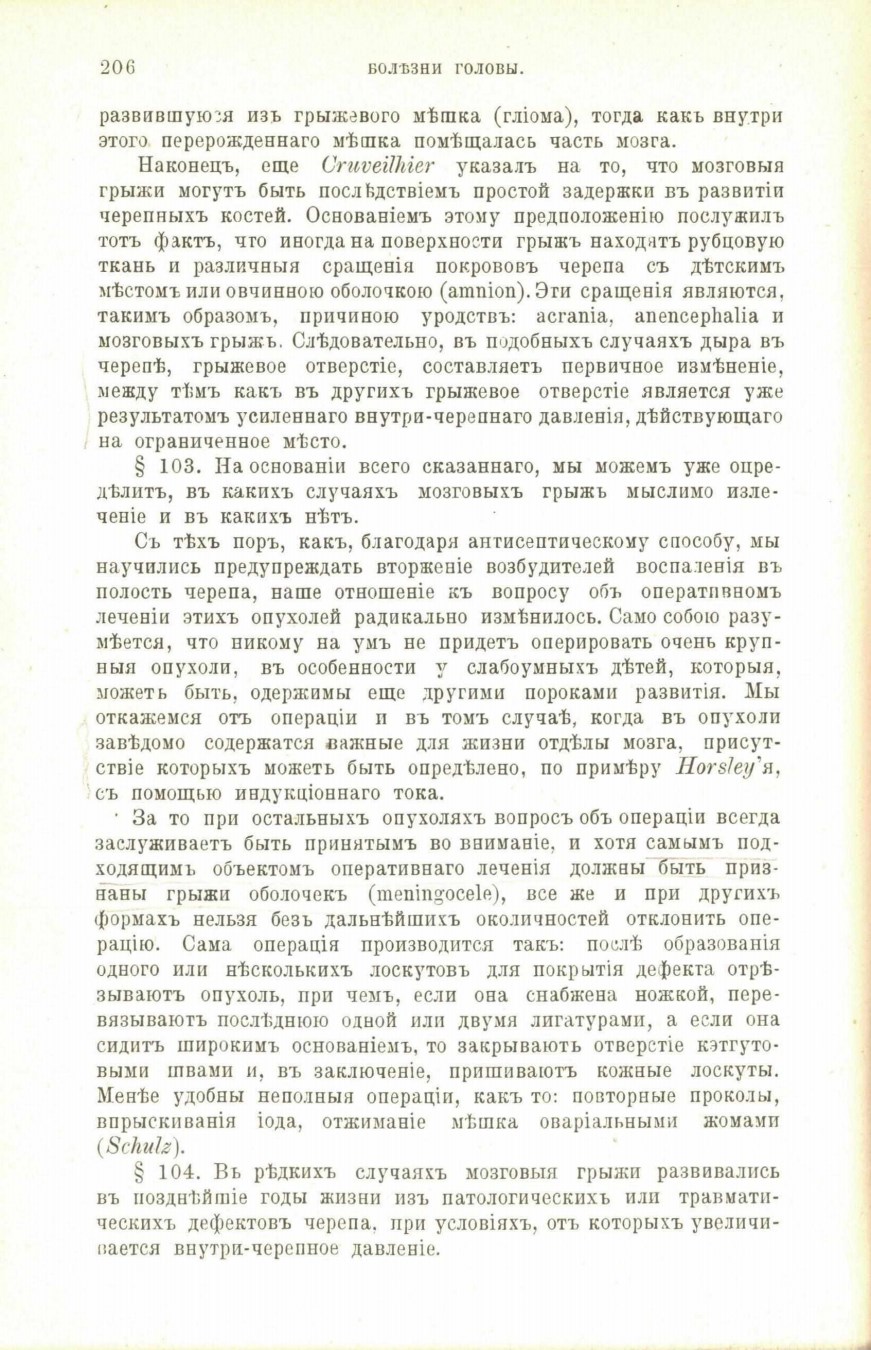 206 БОЛѢЗНИ ГОЛОВЫ.

развившуюся изъ грыжевого мѣшка (гліома), тогда какъ внутри этого перерожденнаго мѣшка помѣщалась часть мозга.

Наконецъ, еще Cruveilhier указалъ на то, что мозговыя грыжи могутъ быть послѣдствіемъ простой задержки въ развитіи черепныхъ костей. Основаніемъ этому предположенію послужилъ тотъ фактъ, что иногда на поверхности грыжъ находятъ рубцовую ткань и различныя сращенія покрововъ черепа съ дѣтскимъ мѣстомъ или овчинною оболочкою (amnion). Эти сращенія являются, такимъ образомъ, причиною уродствъ: acrania, anencephalia и мозговыхъ грыжъ. Слѣдовательно, въ подобныхъ случаяхъ дыра въ черепѣ, грыжевое отверстіе, составляетъ первичное измѣненіе, между тѣмъ какъ въ другихъ грыжевое отверстіе является уже результатомъ усиленнаго внутри-черепнаго давленія, дѣйствующаго на ограниченное мѣсто.

§ 103. На основаніи всего сказаннаго, мы можемъ уже опредѣлить, въ какихъ случаяхъ мозговыхъ грыжъ мыслимо излеченіе и въ какихъ нѣтъ.

Съ тѣхъ поръ, какъ, благодаря антисептическому способу, мы научились предупреждать вторженіе возбудителей воспаленія въ полость черепа, наше отношеніе къ вопросу объ оперативномъ леченіи этихъ опухолей радикально измѣнилось. Само собою разумѣется, что никому на умъ не придетъ оперировать очень крупныя опухоли, въ особенности у слабоумныхъ дѣтей, которыя, можетъ быть, одержимы еще другими пороками развитія. Мы откажемся отъ операціи и въ томъ случаѣ, когда въ опухоли завѣдомо содержатся важные для жизни отдѣлы мозга, присутствіе которыхъ можетъ быть опредѣлено, по примѣру Horsley'я, съ помощью индукціоннаго тока.

За то при остальныхъ опухоляхъ вопросъ объ операціи всегда заслуживаетъ быть принятымъ во вниманіе, и хотя самымъ подходящимъ объектомъ оперативнаго леченія должны быть признаны грыжи оболочекъ (meningocele), все же и при другихъ формахъ нельзя безъ дальнѣйшихъ околичностей отклонить операцію. Сама операція производится такъ: послѣ образованія одного или нѣсколькихъ лоскутовъ для покрытія дефекта отрѣзываютъ опухоль, при чемъ, если она снабжена ножкой, перевязываютъ послѣднюю одной или двумя лигатурами, а если она сидитъ широкимъ основаніемъ, то закрываютъ отверстіе кэтгутовыми швами и, въ заключеніе, пришиваютъ кожные лоскуты. Менѣе удобны неполныя операціи, какъ то: повторные проколы, впрыскиванія іода, отжиманіе мѣшка оваріальными жомами (Schulz).

§ 104. Въ рѣдкихъ случаяхъ мозговыя грыжи развивались въ позднѣйшіе годы жизни изъ патологическихъ или травматическихъ дефектовъ черепа, при условіяхъ, отъ которыхъ увеличивается внутри-черепное давленіе.